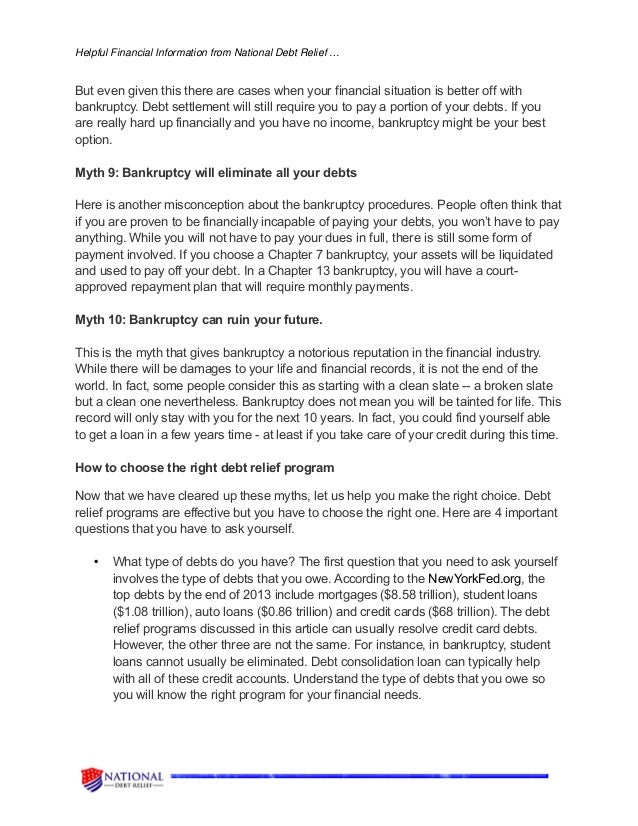 Helpful Financial Information from National Debt Relief …

But even given this there are cases when your financial situation is better off with bankruptcy. Debt settlement will still require you to pay a portion of your debts. If you are really hard up financially and you have no income, bankruptcy might be your best option.

Myth 9: Bankruptcy will eliminate all your debts

Here is another misconception about the bankruptcy procedures. People often think that if you are proven to be financially incapable of paying your debts, you won't have to pay anything. While you will not have to pay your dues in full, there is still some form of payment involved. If you choose a Chapter 7 bankruptcy, your assets will be liquidated and used to pay off your debt. In a Chapter 13 bankruptcy, you will have a court-approved repayment plan that will require monthly payments.

Myth 10: Bankruptcy can ruin your future.

This is the myth that gives bankruptcy a notorious reputation in the financial industry. While there will be damages to your life and financial records, it is not the end of the world. In fact, some people consider this as starting with a clean slate -- a broken slate but a clean one nevertheless. Bankruptcy does not mean you will be tainted for life. This record will only stay with you for the next 10 years. In fact, you could find yourself able to get a loan in a few years time - at least if you take care of your credit during this time.

How to choose the right debt relief program

Now that we have cleared up these myths, let us help you make the right choice. Debt relief programs are effective but you have to choose the right one. Here are 4 important questions that you have to ask yourself.

• What type of debts do you have? The first question that you need to ask yourself involves the type of debts that you owe. According to the NewYorkFed.org, the top debts by the end of 2013 include mortgages ($8.58 trillion), student loans ($1.08 trillion), auto loans ($0.86 trillion) and credit cards ($68 trillion). The debt relief programs discussed in this article can usually resolve credit card debts. However, the other three are not the same. For instance, in bankruptcy, student loans cannot usually be eliminated. Debt consolidation loan can typically help with all of these credit accounts. Understand the type of debts that you owe so you will know the right program for your financial needs.

NATIONAL
DEBT RELIEF